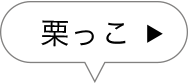 栗っこ ▶